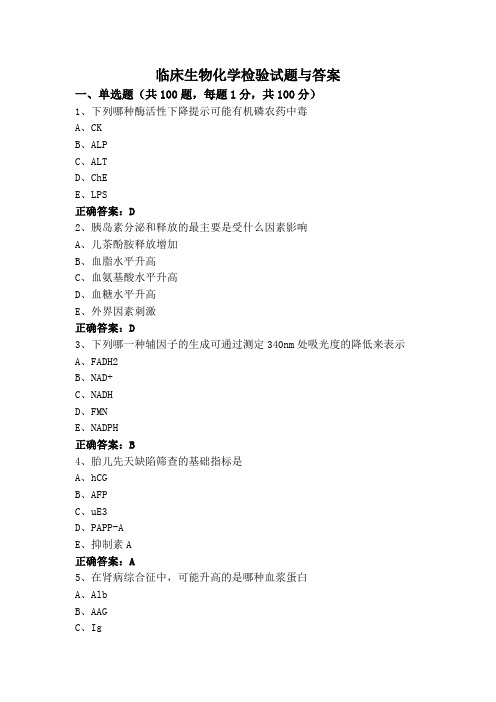 临床生物化学检验试题与答案

一、单选题（共 100 题，每题 1 分，共 100 分）

1、下列哪种酶活性下降提示可能有机磷农药中毒

A、CK

B、ALP

C、ALT

D、ChE

E、LPS

正确答案：D

2、胰岛素分泌和释放的最主要是受什么因素影响

A、儿茶酚胺释放增加

B、血脂水平升高

C、血氨基酸水平升高

D、血糖水平升高

E、外界因素刺激

正确答案：D

3、下列哪一种辅因子的生成可通过测定 340nm 处吸光度的降低来表示

A、FADH2

B、NAD+

C、NADH

D、FMN

E、NADPH

正确答案：B

4、胎儿先天缺陷筛查的基础指标是

A、hCG

B、AFP

C、uE3

D、PAPP-A

E、抑制素 A

正确答案：A

5、在肾病综合征中，可能升高的是哪种血浆蛋白

A、Alb

B、AAG

C、Ig